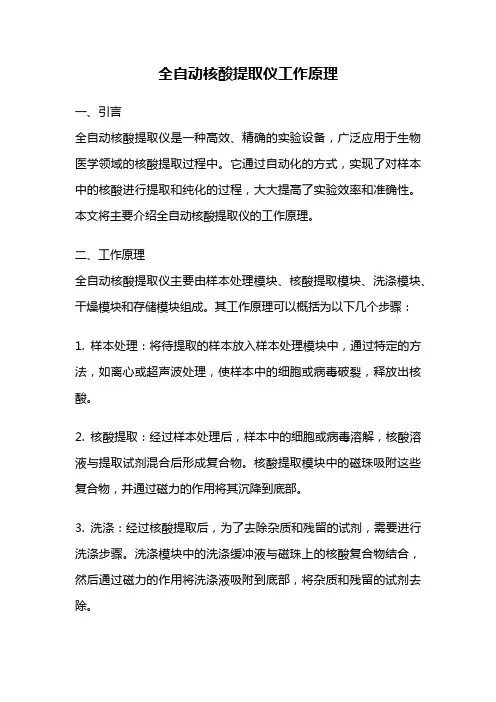 全自动核酸提取仪工作原理

一、引言

全自动核酸提取仪是一种高效、精确的实验设备，广泛应用于生物医学领域的核酸提取过程中。它通过自动化的方式，实现了对样本中的核酸进行提取和纯化的过程，大大提高了实验效率和准确性。本文将主要介绍全自动核酸提取仪的工作原理。

二、工作原理

全自动核酸提取仪主要由样本处理模块、核酸提取模块、洗涤模块、干燥模块和存储模块组成。其工作原理可以概括为以下几个步骤：

1. 样本处理：将待提取的样本放入样本处理模块中，通过特定的方法，如离心或超声波处理，使样本中的细胞或病毒破裂，释放出核酸。

2. 核酸提取：经过样本处理后，样本中的细胞或病毒溶解，核酸溶液与提取试剂混合后形成复合物。核酸提取模块中的磁珠吸附这些复合物，并通过磁力的作用将其沉降到底部。

3. 洗涤：经过核酸提取后，为了去除杂质和残留的试剂，需要进行洗涤步骤。洗涤模块中的洗涤缓冲液与磁珠上的核酸复合物结合，然后通过磁力的作用将洗涤液吸附到底部，将杂质和残留的试剂去除。